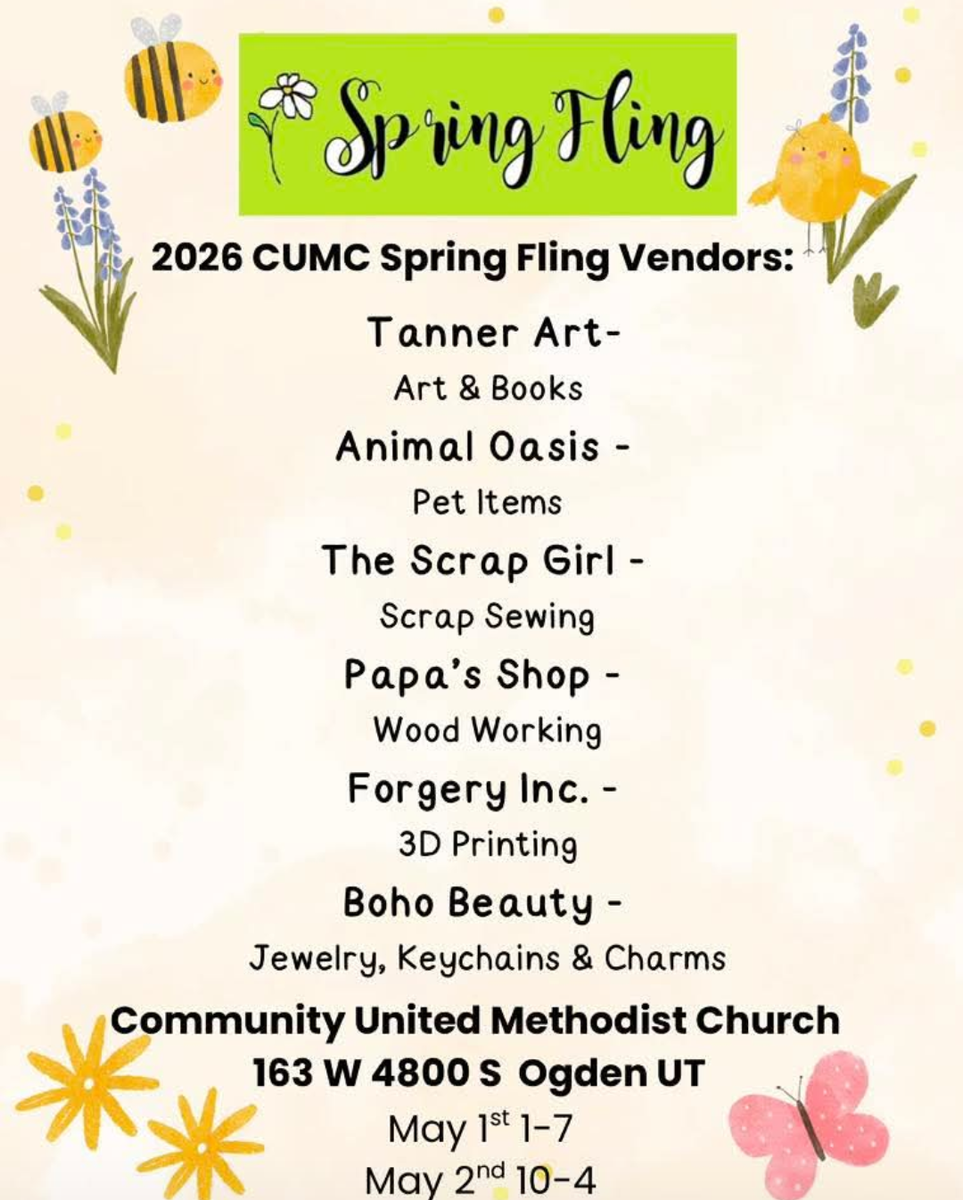 Spring Fling

2026 CUMC Spring Fling Vendors:

Tanner Art-
Art & Books

Animal Oasis -
Pet Items

The Scrap Girl -
Scrap Sewing

Papa's Shop -
Wood Working

Forgery Inc. -
3D Printing

Boho Beauty -
Jewelry, Keychains & Charms

Community United Methodist Church
163 W 4800 S Ogden UT
May 1st 1-7
May 2nd 10-4